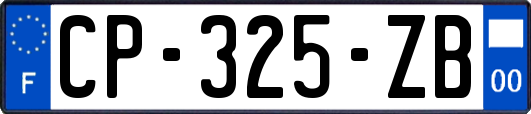 F
CP-325-ZB
00